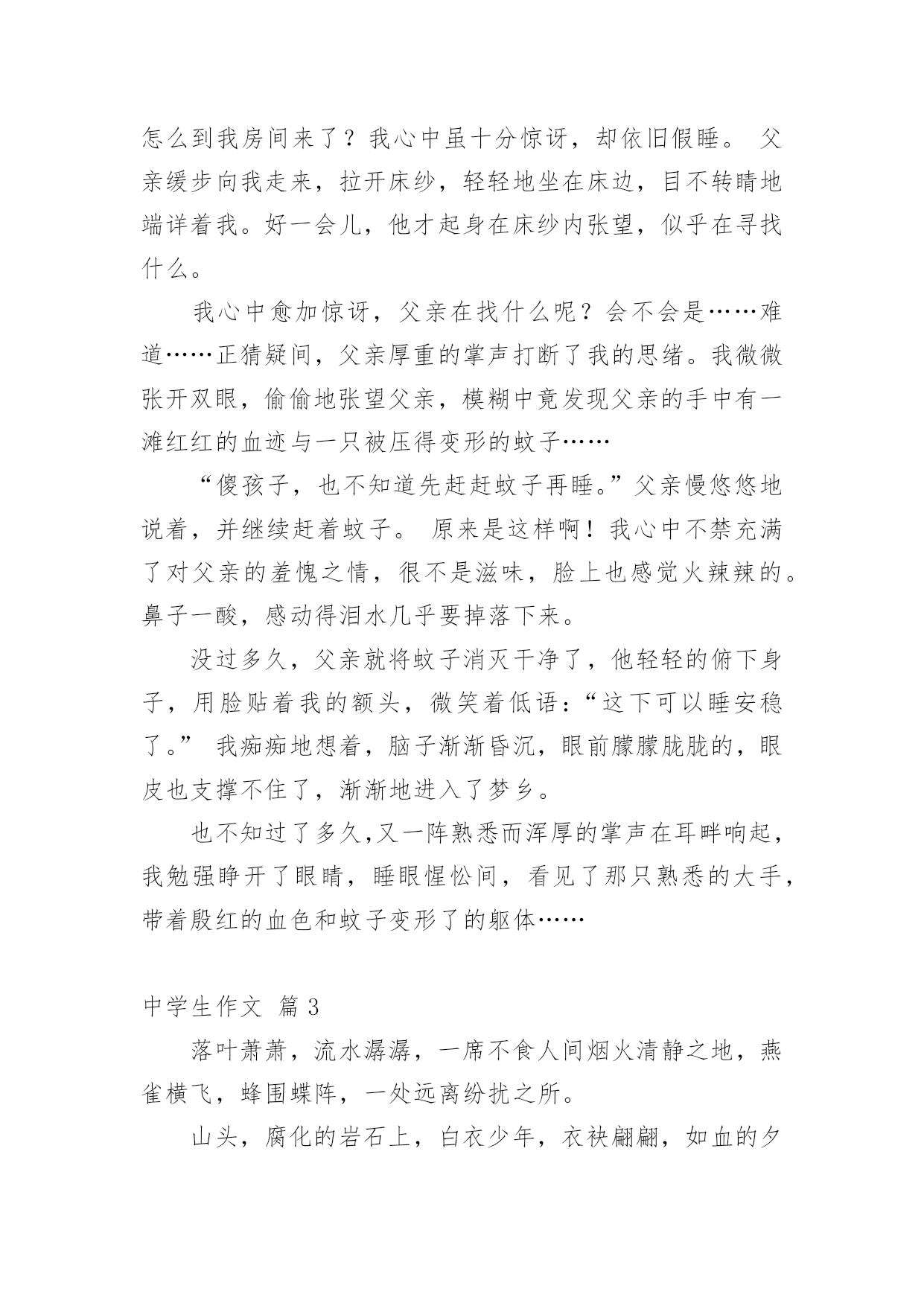 怎么到我房间来了？我心中虽十分惊讶，却依旧假睡。 父亲缓步向我走来，拉开床纱，轻轻地坐在床边，目不转睛地端详着我。好一会儿，他才起身在床纱内张望，似乎在寻找什么。

我心中愈加惊讶，父亲在找什么呢？会不会是……难道……正猜疑间，父亲厚重的掌声打断了我的思绪。我微微张开双眼，偷偷地张望父亲，模糊中竟发现父亲的手中有一滩红红的血迹与一只被压得变形的蚊子……

“傻孩子，也不知道先赶赶蚊子再睡。”父亲慢悠悠地说着，并继续赶着蚊子。 原来是这样啊！我心中不禁充满了对父亲的羞愧之情，很不是滋味，脸上也感觉火辣辣的。鼻子一酸，感动得泪水几乎要掉落下来。

没过多久，父亲就将蚊子消灭干净了，他轻轻的俯下身子，用脸贴着我的额头，微笑着低语：“这下可以睡安稳了。” 我痴痴地想着，脑子渐渐昏沉，眼前朦朦胧胧的，眼皮也支撑不住了，渐渐地进入了梦乡。

也不知过了多久，又一阵熟悉而浑厚的掌声在耳畔响起，我勉强睁开了眼睛，睡眼惺忪间，看见了那只熟悉的大手，带着殷红的血色和蚊子变形了的躯体……

中学生作文 篇 3

落叶萧萧，流水潺潺，一席不食人间烟火清静之地，燕雀横飞，蜂围蝶阵，一处远离纷扰之所。

山头，腐化的岩石上，白衣少年，衣袂翩翩，如血的夕